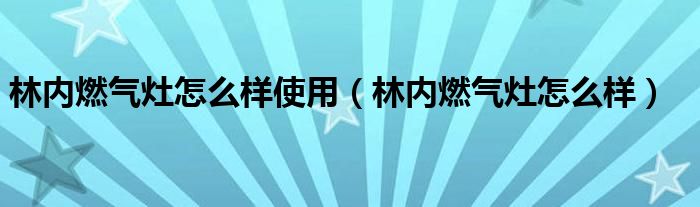 林内燃气灶怎么样使用（林内燃气灶怎么样）